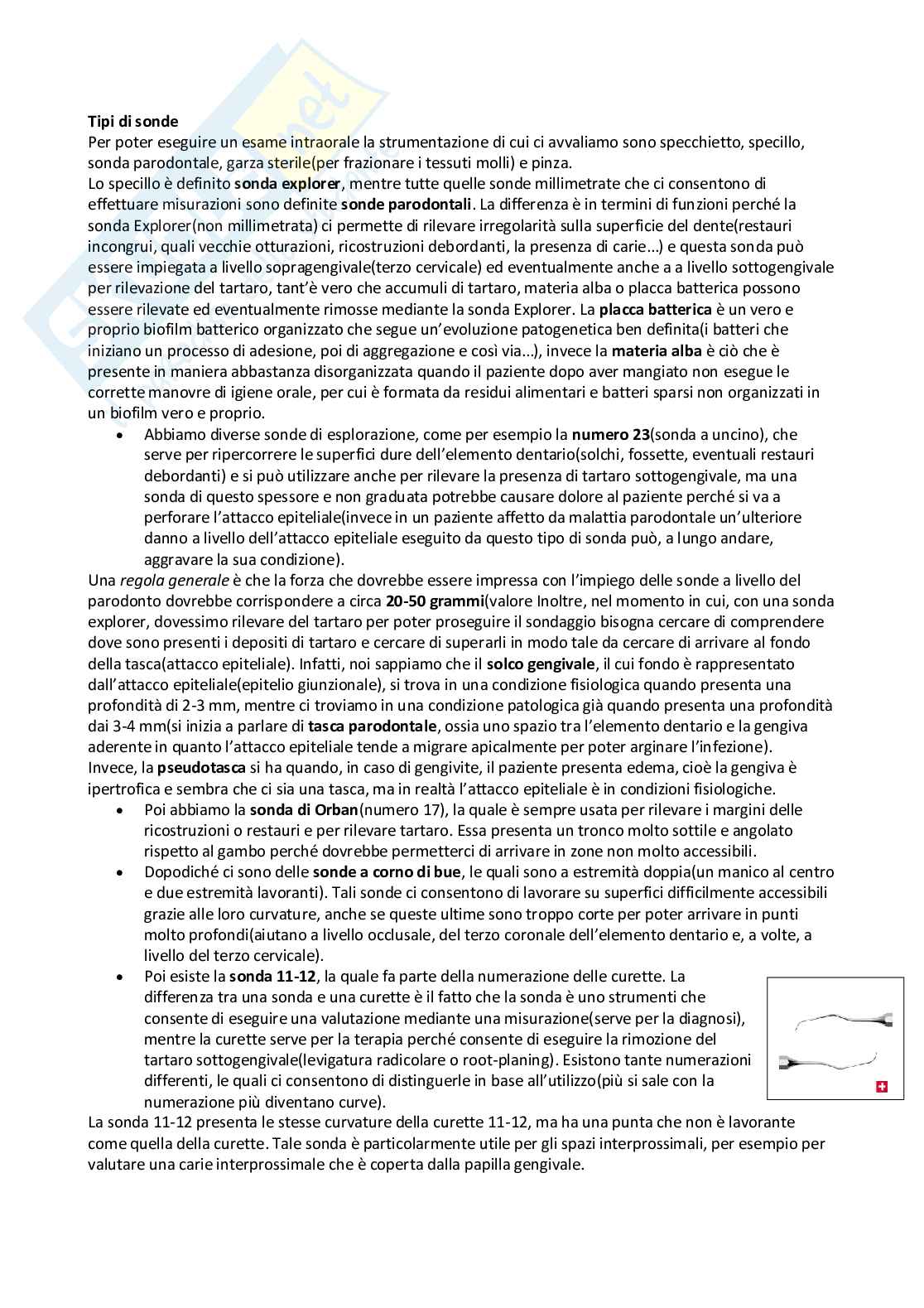 Tipi di sonde
Per poter eseguire un esame intraorale la strumentazione di cui ci avvaliamo sono specchietto, specillo, sonda parodontale, garza sterile(per frazionare i tessuti molli) e pinza.
Lo specillo è definito sonda explorer, mentre tutte quelle sonde millimetrate che ci consentono di effettuare misurazioni sono definite sonde parodontali. La differenza è in termini di funzioni perché la sonda Explorer(non millimetrata) ci permette di rilevare irregolarità sulla superficie del dente(restauri incongrui, quali vecchie otturazioni, ricostruzioni debordanti, la presenza di carie...) e questa sonda può essere impiegata a livello sopragengivale(terzo cervicale) ed eventualmente anche a a livello sottogengivale per rilevazione del tartaro, tant'è vero che accumuli di tartaro, materia alba o placca batterica possono essere rilevate ed eventualmente rimosse mediante la sonda Explorer. La placca batterica è un vero e proprio biofilm batterico organizzato che segue un'evoluzione patogenetica ben definita(i batteri che iniziano un processo di adesione, poi di aggregazione e così via...), invece la materia alba è ciò che è presente in maniera abbastanza disorganizzata quando il paziente dopo aver mangiato non esegue le corrette manovre di igiene orale, per cui è formata da residui alimentari e batteri sparsi non organizzati in un biofilm vero e proprio.
• Abbiamo diverse sonde di esplorazione, come per esempio la numero 23(sonda a uncino), che serve per ripercorrere le superfici dure dell'elemento dentario(solchi, fossette, eventuali restauri debordanti) e si può utilizzare anche per rilevare la presenza di tartaro sottogengivale, ma una sonda di questo spessore e non graduata potrebbe causare dolore al paziente perché si va a perforare l'attacco epiteliale(invece in un paziente affetto da malattia parodontale un'ulteriore danno a livello dell'attacco epiteliale eseguito da questo tipo di sonda può, a lungo andare, aggravare la sua condizione).
Una regola generale è che la forza che dovrebbe essere impressa con l'impiego delle sonde a livello del parodonto dovrebbe corrispondere a circa 20-50 grammi(valore Inoltre, nel momento in cui, con una sonda explorer, dovessimo rilevare del tartaro per poter proseguire il sondaggio bisogna cercare di comprendere dove sono presenti i depositi di tartaro e cercare di superarli in modo tale da cercare di arrivare al fondo della tasca(attacco epiteliale). Infatti, noi sappiamo che il solco gengivale, il cui fondo è rappresentato dall'attacco epiteliale(epitelio giunzionale), si trova in una condizione fisiologica quando presenta una profondità di 2-3 mm, mentre ci troviamo in una condizione patologica già quando presenta una profondità dai 3-4 mm(si inizia a parlare di tasca parodontale, ossia uno spazio tra l'elemento dentario e la gengiva aderente in quanto l'attacco epiteliale tende a migrare apicalmente per poter arginare l'infezione).
Invece, la pseudotasca si ha quando, in caso di gengivite, il paziente presenta edema, cioè la gengiva è ipertrofica e sembra che ci sia una tasca, ma in realtà l'attacco epiteliale è in condizioni fisiologiche.
• Poi abbiamo la sonda di Orban(numero 17), la quale è sempre usata per rilevare i margini delle ricostruzioni o restauri e per rilevare tartaro. Essa presenta un tronco molto sottile e angolato rispetto al gambo perché dovrebbe permetterci di arrivare in zone non molto accessibili.
• Dopodiché ci sono delle sonde a corno di bue, le quali sono a estremità doppia(un manico al centro e due estremità lavoranti). Tali sonde ci consentono di lavorare su superfici difficilmente accessibili grazie alle loro curvature, anche se queste ultime sono troppo corte per poter arrivare in punti molto profondi(aiutano a livello occlusale, del terzo coronale dell'elemento dentario e, a volte, a livello del terzo cervicale).
• Poi esiste la sonda 11-12, la quale fa parte della numerazione delle curette. La differenza tra una sonda e una curette è il fatto che la sonda è uno strumenti che consente di eseguire una valutazione mediante una misurazione(serve per la diagnosi), mentre la curette serve per la terapia perché consente di eseguire la rimozione del tartaro sottogengivale(levigatura radicolare o root-planing). Esistono tante numerazioni differenti, le quali ci consentono di distinguerle in base all'utilizzo(più si sale con la numerazione più diventano curve).
La sonda 11-12 presenta le stesse curvature della curette 11-12, ma ha una punta che non è lavorante come quella della curette. Tale sonda è particolarmente utile per gli spazi interprossimali, per esempio per valutare una carie interprossimale che è coperta dalla papilla gengivale.